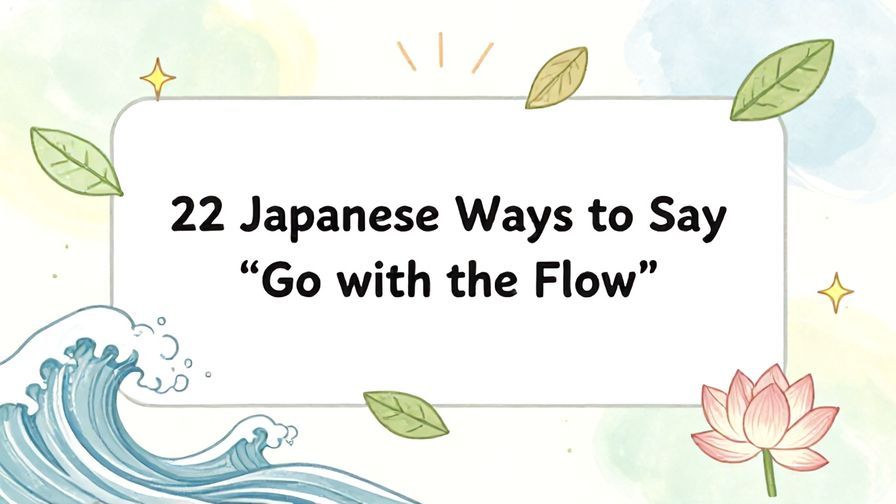 22 Japanese Ways to Say
“Go with the Flow”